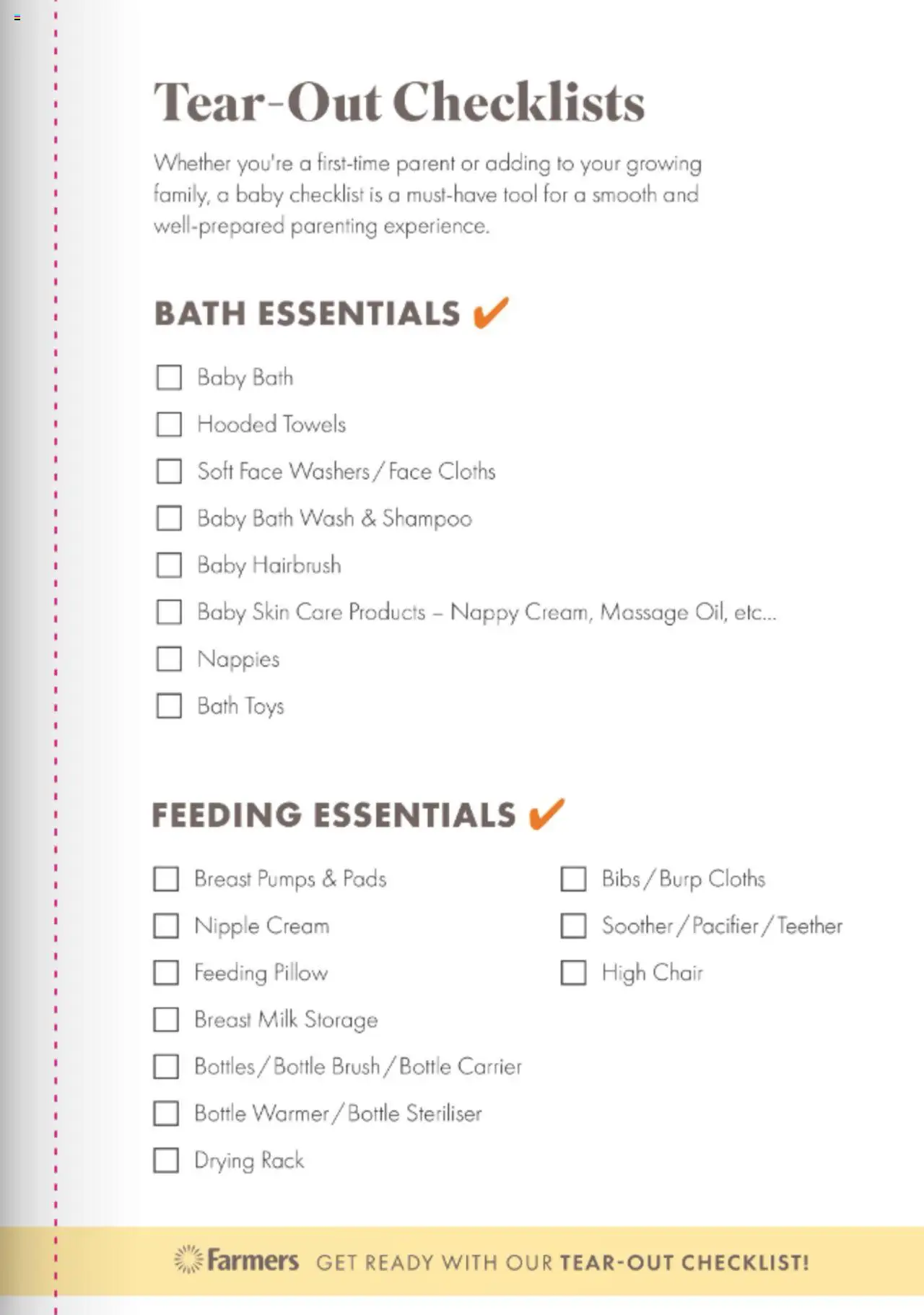 Tear-Out Checklists

Whether you're a first-time parent or adding to your growing family, a baby checklist is a must-have tool for a smooth and well-prepared parenting experience.

BATH ESSENTIALS ✔

☐ Baby Bath
☐ Hooded Towels
☐ Soft Face Washers / Face Cloths
☐ Baby Bath Wash & Shampoo
☐ Baby Hairbrush
☐ Baby Skin Care Products – Nappy Cream, Massage Oil, etc...
☐ Nappies
☐ Bath Toys

FEEDING ESSENTIALS ✔

☐ Breast Pumps & Pads
☐ Nipple Cream
☐ Feeding Pillow
☐ Breast Milk Storage
☐ Bottles / Bottle Brush / Bottle Carrier
☐ Bottle Warmer / Bottle Steriliser
☐ Drying Rack

☐ Bibs / Burp Cloths
☐ Soother / Pacifier / Teether
☐ High Chair

Farmers GET READY WITH OUR TEAR-OUT CHECKLIST!